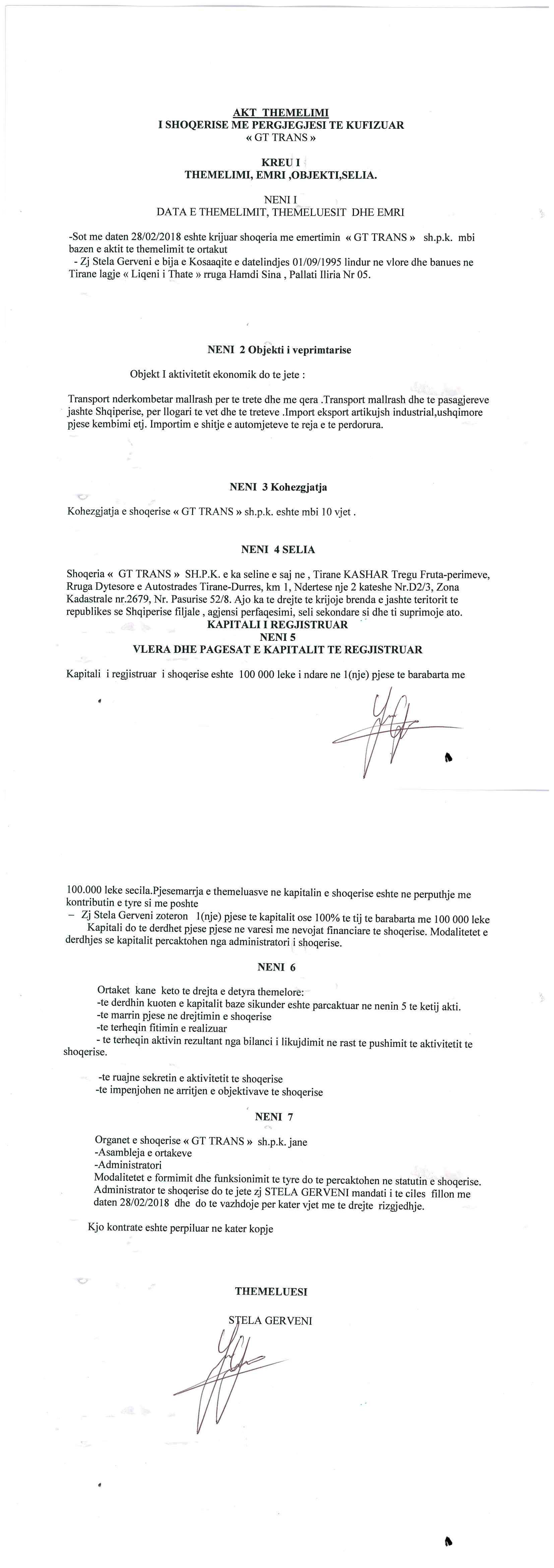 AKT THEMELIMI
I SHOQERISE ME PERGJEGJESI TE KUFIZUAR
« GT TRANS »

KREU I
THEMELIMI, EMRI ,OBJEKTI,SELIA.

NENI I
DATA E THEMELIMIT, THEMELUESIT DHE EMRI

-Sot me daten 28/02/2018 eshte krijuar shoqeria me emertimin « GT TRANS » sh.p.k. mbi bazen e aktit te themelimit te ortakut
- Zj Stela Gerveni e bija e Kosaaqite e datelindjes 01/09/1995 lindur ne vlore dhe banues ne Tirane lagje « Liqeni i Thate » rruga Hamdi Sina , Pallati Iliria Nr 05.

NENI 2 Objekti i veprimtarise

Objekt I aktivitetit ekonomik do te jete :

Transport nderkombetar mallrash per te trete dhe me qera .Transport mallrash dhe te pasagjereve jashte Shqiperise, per llogari te vet dhe te treteve .Import eksport artikujsh industrial,ushqimore pjese kembimi etj. Importim e shitje e automjeteve te reja e te perdorura.

NENI 3 Kohezgjatja

Kohezgjatja e shoqerise « GT TRANS » sh.p.k. eshte mbi 10 vjet .

NENI 4 SELIA

Shoqeria « GT TRANS » SH.P.K. e ka seline e saj ne , Tirane KASHAR Tregu Fruta-perimeve, Rruga Dytesore e Autostrades Tirane-Durres, km 1, Ndertese nje 2 kateshe Nr.D2/3, Zona Kadastrale nr.2679, Nr. Pasurise 52/8. Ajo ka te drejte te krijoje brenda e jashte teritorit te republikes se Shqiperise filjale , agjensi perfaqesimi, seli sekondare si dhe ti suprimoje ato.
KAPITALI I REGJISTRUAR
NENI 5
VLERA DHE PAGESAT E KAPITALIT TE REGJISTRUAR

Kapitali i regjistruar i shoqerise eshte 100 000 leke i ndare ne 1(nje) pjese te barabarta me

100.000 leke secila.Pjesemarrja e themeluasve ne kapitalin e shoqerise eshte ne perputhje me kontributin e tyre si me poshte
– Zj Stela Gerveni zoteron 1(nje) pjese te kapitalit ose 100% te tij te barabarta me 100 000 leke
Kapitali do te derdhet pjese pjese ne varesi me nevojat financiare te shoqerise. Modalitetet e derdhjes se kapitalit percaktohen nga administratori i shoqerise.

NENI 6

Ortaket kane keto te drejta e detyra themelore:
-te derdhin kuoten e kapitalit baze sikunder eshte parcaktuar ne nenin 5 te ketij akti.
-te marrin pjese ne drejtimin e shoqerise
-te terheqin fitimin e realizuar
- te terheqin aktivin rezultant nga bilanci i likujdimit ne rast te pushimit te aktivitetit te shoqerise.

-te ruajne sekretin e aktivitetit te shoqerise
-te impenjohen ne arritjen e objektivave te shoqerise

NENI 7

Organet e shoqerise « GT TRANS » sh.p.k. jane
-Asambleja e ortakeve
-Administratori
Modalitetet e formimit dhe funksionimit te tyre do te percaktohen ne statutin e shoqerise.
Administrator te shoqerise do te jete zj STELA GERVENI mandati i te ciles fillon me daten 28/02/2018 dhe do te vazhdoje per kater vjet me te drejte rizgjedhje.

Kjo kontrate eshte perpiluar ne kater kopje

THEMELUESI

STELA GERVENI